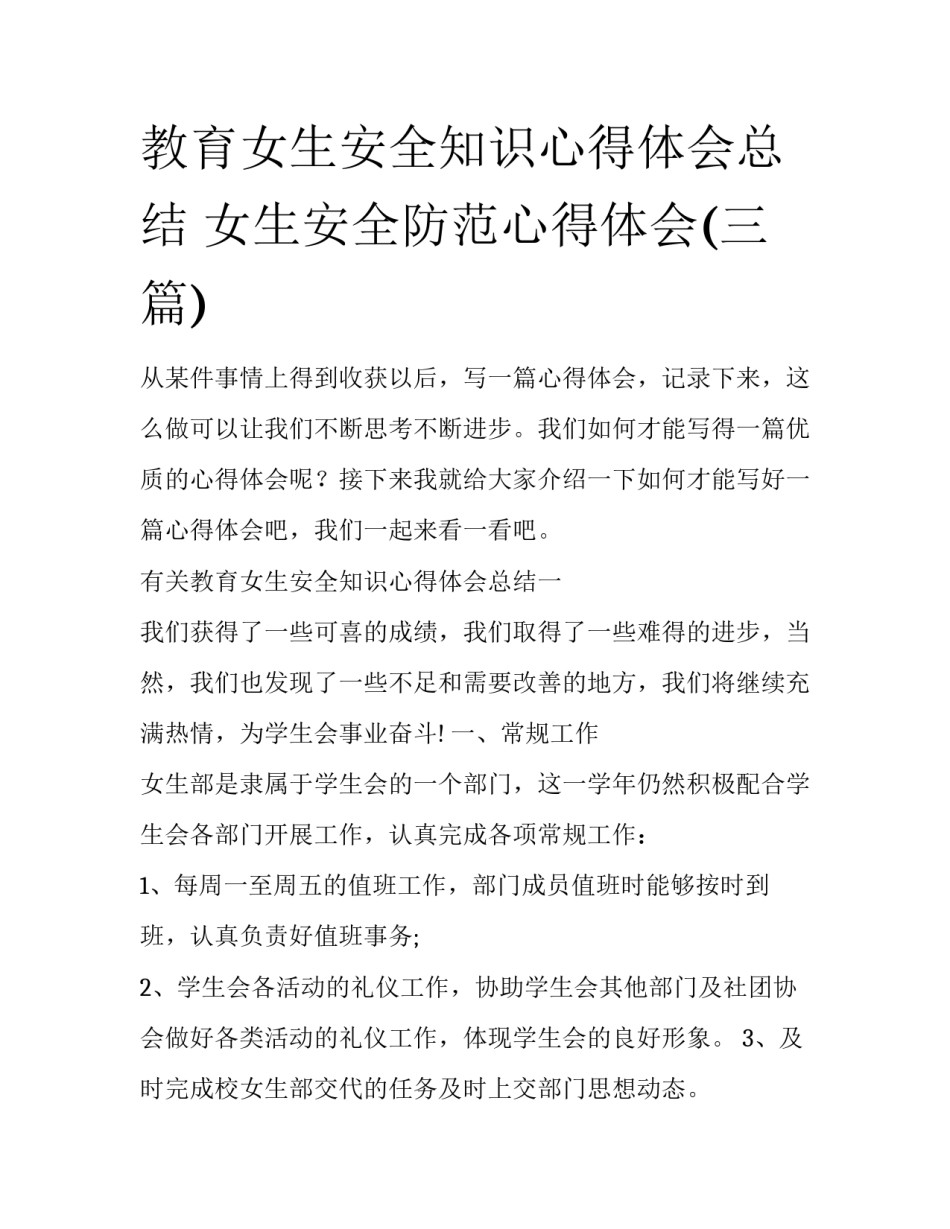 教育女生安全知识心得体会总结 女生安全防范心得体会(三篇)

从某件事情上得到收获以后，写一篇心得体会，记录下来，这么做可以让我们不断思考不断进步。我们如何才能写得一篇优质的心得体会呢？接下来我就给大家介绍一下如何才能写好一篇心得体会吧，我们一起来看一看吧。

有关教育女生安全知识心得体会总结一

我们获得了一些可喜的成绩，我们取得了一些难得的进步，当然，我们也发现了一些不足和需要改善的地方，我们将继续充满热情，为学生会事业奋斗! 一、常规工作

女生部是隶属于学生会的一个部门，这一学年仍然积极配合学生会各部门开展工作，认真完成各项常规工作：

1、每周一至周五的值班工作，部门成员值班时能够按时到班，认真负责好值班事务;

2、学生会各活动的礼仪工作，协助学生会其他部门及社团协会做好各类活动的礼仪工作，体现学生会的良好形象。 3、及时完成校女生部交代的任务及时上交部门思想动态。